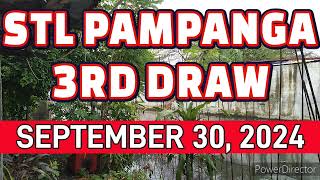 STL PAMPANGA 3RD DRAW

SEPTEMBER 30, 2024

PowerDirector